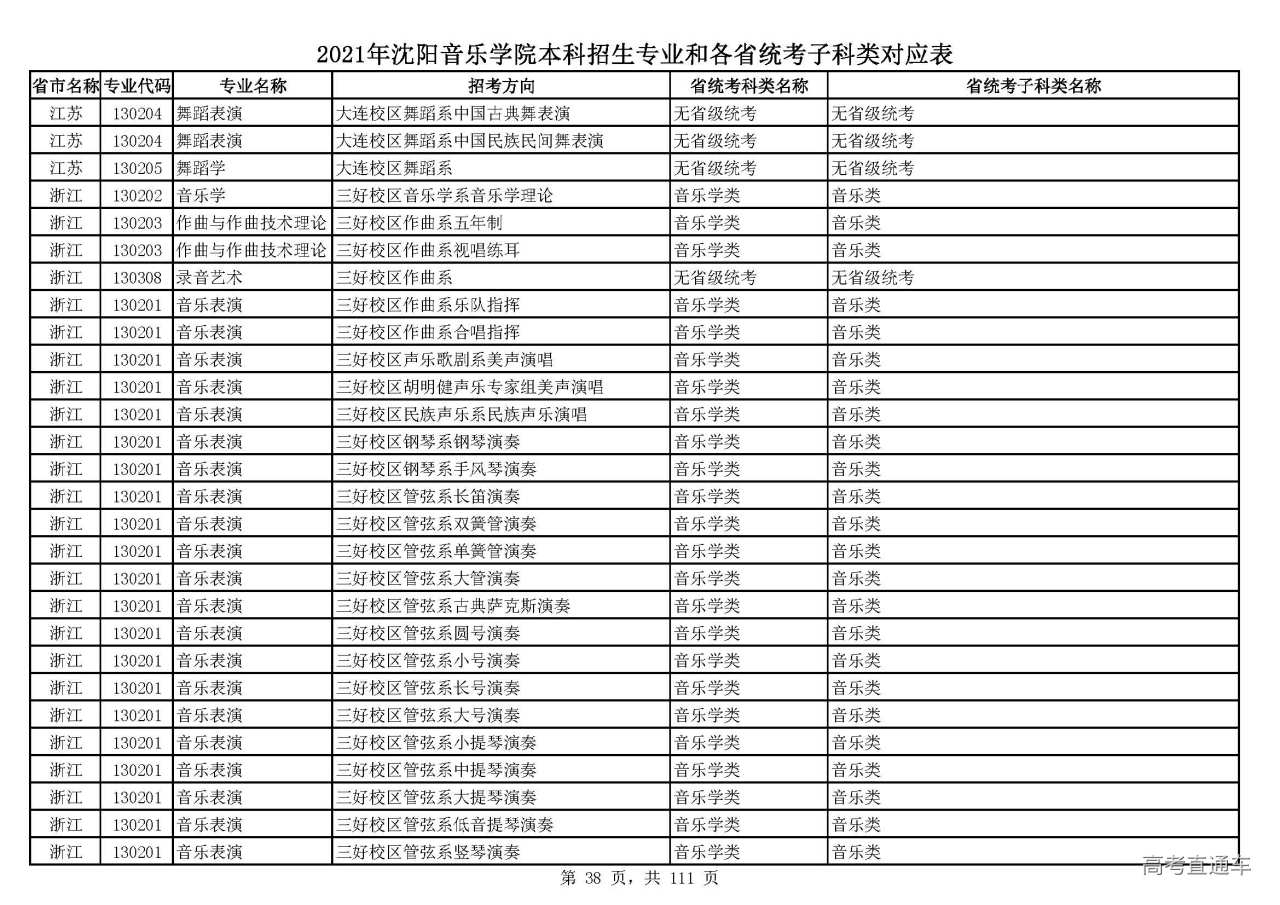 2021年沈阳音乐学院本科招生专业和各省统考子科类对应表

| 省市名称 | 专业代码 | 专业名称 | 招考方向 | 省统考科类名称 | 省统考子科类名称 |
|---|---|---|---|---|---|
| 江苏 | 130204 | 舞蹈表演 | 大连校区舞蹈系中国古典舞表演 | 无省级统考 | 无省级统考 |
| 江苏 | 130204 | 舞蹈表演 | 大连校区舞蹈系中国民族民间舞表演 | 无省级统考 | 无省级统考 |
| 江苏 | 130205 | 舞蹈学 | 大连校区舞蹈系 | 无省级统考 | 无省级统考 |
| 浙江 | 130202 | 音乐学 | 三好校区音乐学系音乐学理论 | 音乐学类 | 音乐类 |
| 浙江 | 130203 | 作曲与作曲技术理论 | 三好校区作曲系五年制 | 音乐学类 | 音乐类 |
| 浙江 | 130203 | 作曲与作曲技术理论 | 三好校区作曲系视唱练耳 | 音乐学类 | 音乐类 |
| 浙江 | 130308 | 录音艺术 | 三好校区作曲系 | 无省级统考 | 无省级统考 |
| 浙江 | 130201 | 音乐表演 | 三好校区作曲系乐队指挥 | 音乐学类 | 音乐类 |
| 浙江 | 130201 | 音乐表演 | 三好校区作曲系合唱指挥 | 音乐学类 | 音乐类 |
| 浙江 | 130201 | 音乐表演 | 三好校区声乐歌剧系美声演唱 | 音乐学类 | 音乐类 |
| 浙江 | 130201 | 音乐表演 | 三好校区胡明健声乐专家组美声演唱 | 音乐学类 | 音乐类 |
| 浙江 | 130201 | 音乐表演 | 三好校区民族声乐系民族声乐演唱 | 音乐学类 | 音乐类 |
| 浙江 | 130201 | 音乐表演 | 三好校区钢琴系钢琴演奏 | 音乐学类 | 音乐类 |
| 浙江 | 130201 | 音乐表演 | 三好校区钢琴系手风琴演奏 | 音乐学类 | 音乐类 |
| 浙江 | 130201 | 音乐表演 | 三好校区管弦系长笛演奏 | 音乐学类 | 音乐类 |
| 浙江 | 130201 | 音乐表演 | 三好校区管弦系双簧管演奏 | 音乐学类 | 音乐类 |
| 浙江 | 130201 | 音乐表演 | 三好校区管弦系单簧管演奏 | 音乐学类 | 音乐类 |
| 浙江 | 130201 | 音乐表演 | 三好校区管弦系大管演奏 | 音乐学类 | 音乐类 |
| 浙江 | 130201 | 音乐表演 | 三好校区管弦系古典萨克斯演奏 | 音乐学类 | 音乐类 |
| 浙江 | 130201 | 音乐表演 | 三好校区管弦系圆号演奏 | 音乐学类 | 音乐类 |
| 浙江 | 130201 | 音乐表演 | 三好校区管弦系小号演奏 | 音乐学类 | 音乐类 |
| 浙江 | 130201 | 音乐表演 | 三好校区管弦系长号演奏 | 音乐学类 | 音乐类 |
| 浙江 | 130201 | 音乐表演 | 三好校区管弦系大号演奏 | 音乐学类 | 音乐类 |
| 浙江 | 130201 | 音乐表演 | 三好校区管弦系小提琴演奏 | 音乐学类 | 音乐类 |
| 浙江 | 130201 | 音乐表演 | 三好校区管弦系中提琴演奏 | 音乐学类 | 音乐类 |
| 浙江 | 130201 | 音乐表演 | 三好校区管弦系大提琴演奏 | 音乐学类 | 音乐类 |
| 浙江 | 130201 | 音乐表演 | 三好校区管弦系低音提琴演奏 | 音乐学类 | 音乐类 |
| 浙江 | 130201 | 音乐表演 | 三好校区管弦系竖琴演奏 | 音乐学类 | 音乐类 |

第 38 页，共 111 页

高考直通车